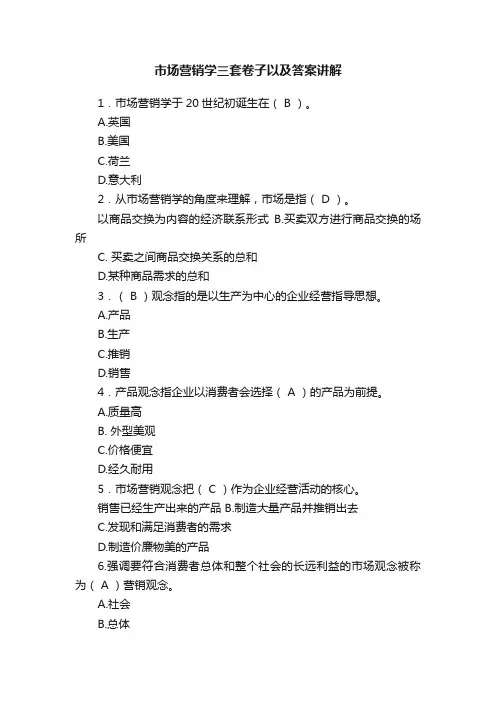 市场营销学三套卷子以及答案讲解

1．市场营销学于 20 世纪初诞生在（ B ）。

A.英国

B.美国

C.荷兰

D.意大利

2．从市场营销学的角度来理解，市场是指（ D ）。

以商品交换为内容的经济联系形式 B.买卖双方进行商品交换的场所

C. 买卖之间商品交换关系的总和

D.某种商品需求的总和

3．（ B ）观念指的是以生产为中心的企业经营指导思想。

A.产品

B.生产

C.推销

D.销售

4．产品观念指企业以消费者会选择（ A ）的产品为前提。

A.质量高

B. 外型美观

C.价格便宜

D.经久耐用

5．市场营销观念把（ C ）作为企业经营活动的核心。

销售已经生产出来的产品 B.制造大量产品并推销出去

C.发现和满足消费者的需求

D.制造价廉物美的产品

6.强调要符合消费者总体和整个社会的长远利益的市场观念被称为（ A ）营销观念。

A.社会

B.总体